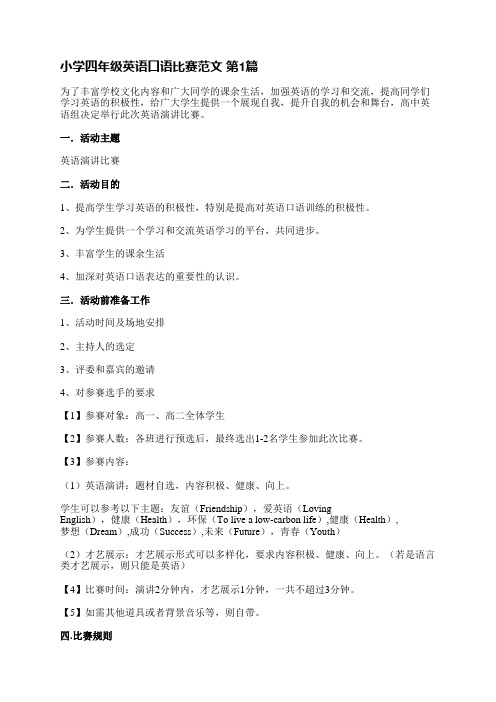 小学四年级英语口语比赛范文 第1篇

为了丰富学校文化内容和广大同学的课余生活，加强英语的学习和交流，提高同学们学习英语的积极性，给广大学生提供一个展现自我，提升自我的机会和舞台，高中英语组决定举行此次英语演讲比赛。

一．活动主题

英语演讲比赛

二．活动目的

1、提高学生学习英语的积极性，特别是提高对英语口语训练的积极性。

2、为学生提供一个学习和交流英语学习的平台，共同进步。

3、丰富学生的课余生活

4、加深对英语口语表达的重要性的认识。

三．活动前准备工作

1、活动时间及场地安排

2、主持人的选定

3、评委和嘉宾的邀请

4、对参赛选手的要求

【1】参赛对象：高一、高二全体学生

【2】参赛人数：各班进行预选后，最终选出1-2名学生参加此次比赛。

【3】参赛内容：

（1）英语演讲：题材自选，内容积极、健康、向上。

学生可以参考以下主题：友谊（Friendship），爱英语（Loving English），健康（Health），环保（To live a low-carbon life）,健康（Health），梦想（Dream）,成功（Success）,未来（Future），青春（Youth）

（2）才艺展示：才艺展示形式可以多样化，要求内容积极、健康、向上。（若是语言类才艺展示，则只能是英语）

【4】比赛时间：演讲2分钟内，才艺展示1分钟，一共不超过3分钟。

【5】如需其他道具或者背景音乐等，则自带。

四.比赛规则